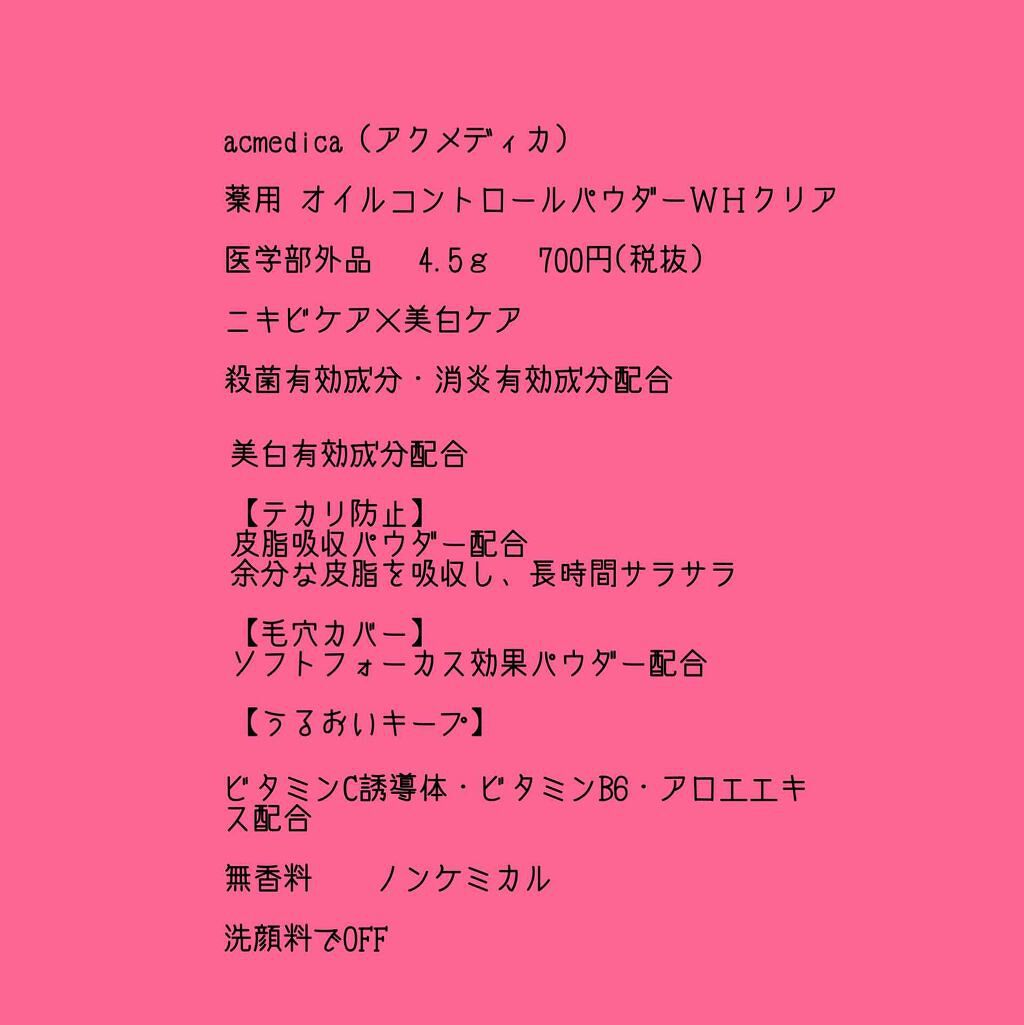 acmedica（アクメディカ）

薬用 オイルコントロールパウダーＷＨクリア

医学部外品　 4.5ｇ　 700円(税抜)

ニキビケア×美白ケア

殺菌有効成分・消炎有効成分配合

美白有効成分配合

【テカリ防止】
皮脂吸収パウダー配合
余分な皮脂を吸収し、長時間サラサラ

【毛穴カバー】
ソフトフォーカス効果パウダー配合

【うるおいキープ】

ビタミンC誘導体・ビタミンB6・アロエエキス配合

無香料　　ノンケミカル

洗顔料でOFF